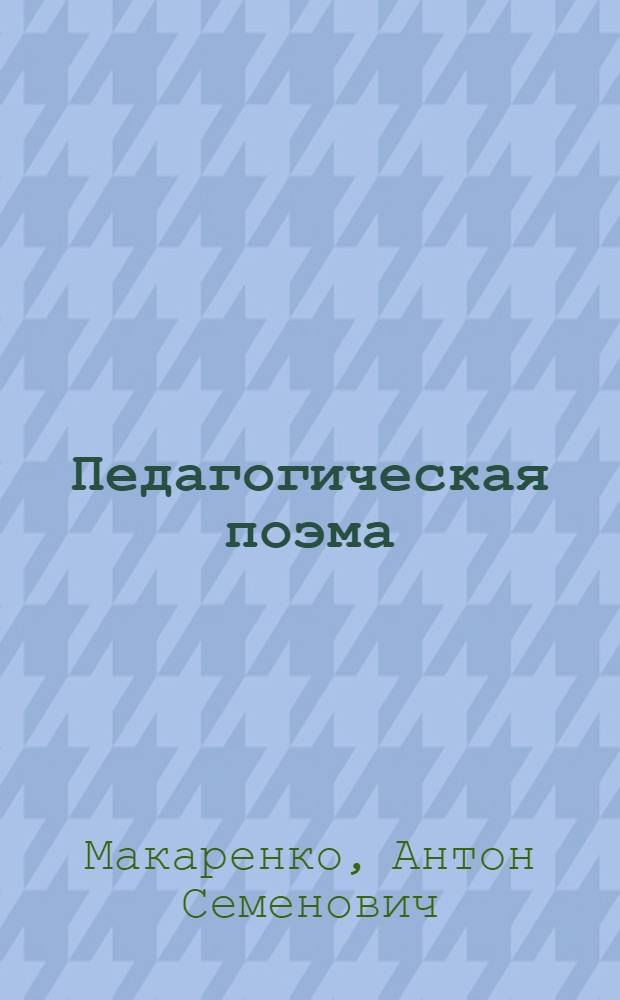 Педагогическая поэма

Макаренко, Антон Семенович